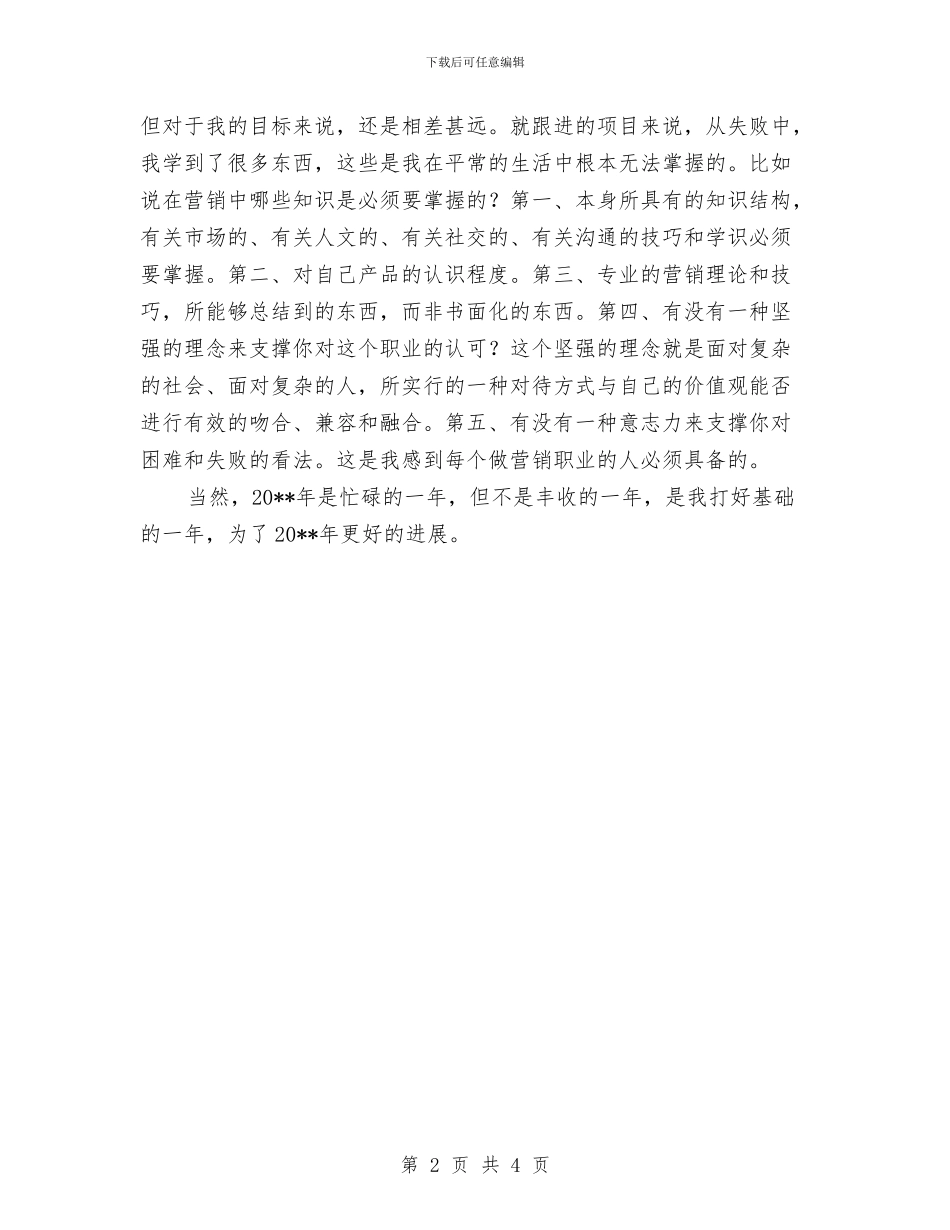 下载后可任意编辑

但对于我的目标来说，还是相差甚远。就跟进的项目来说，从失败中，我学到了很多东西，这些是我在平常的生活中根本无法掌握的。比如说在营销中哪些知识是必须要掌握的？第一、本身所具有的知识结构，有关市场的、有关人文的、有关社交的、有关沟通的技巧和学识必须要掌握。第二、对自己产品的认识程度。第三、专业的营销理论和技巧，所能够总结到的东西，而非书面化的东西。第四、有没有一种坚强的理念来支撑你对这个职业的认可？这个坚强的理念就是面对复杂的社会、面对复杂的人，所实行的一种对待方式与自己的价值观能否进行有效的吻合、兼容和融合。第五、有没有一种意志力来支撑你对困难和失败的看法。这是我感到每个做营销职业的人必须具备的。

当然，20**年是忙碌的一年，但不是丰收的一年，是我打好基础的一年，为了20**年更好的进展。

第 2 页 共 4 页